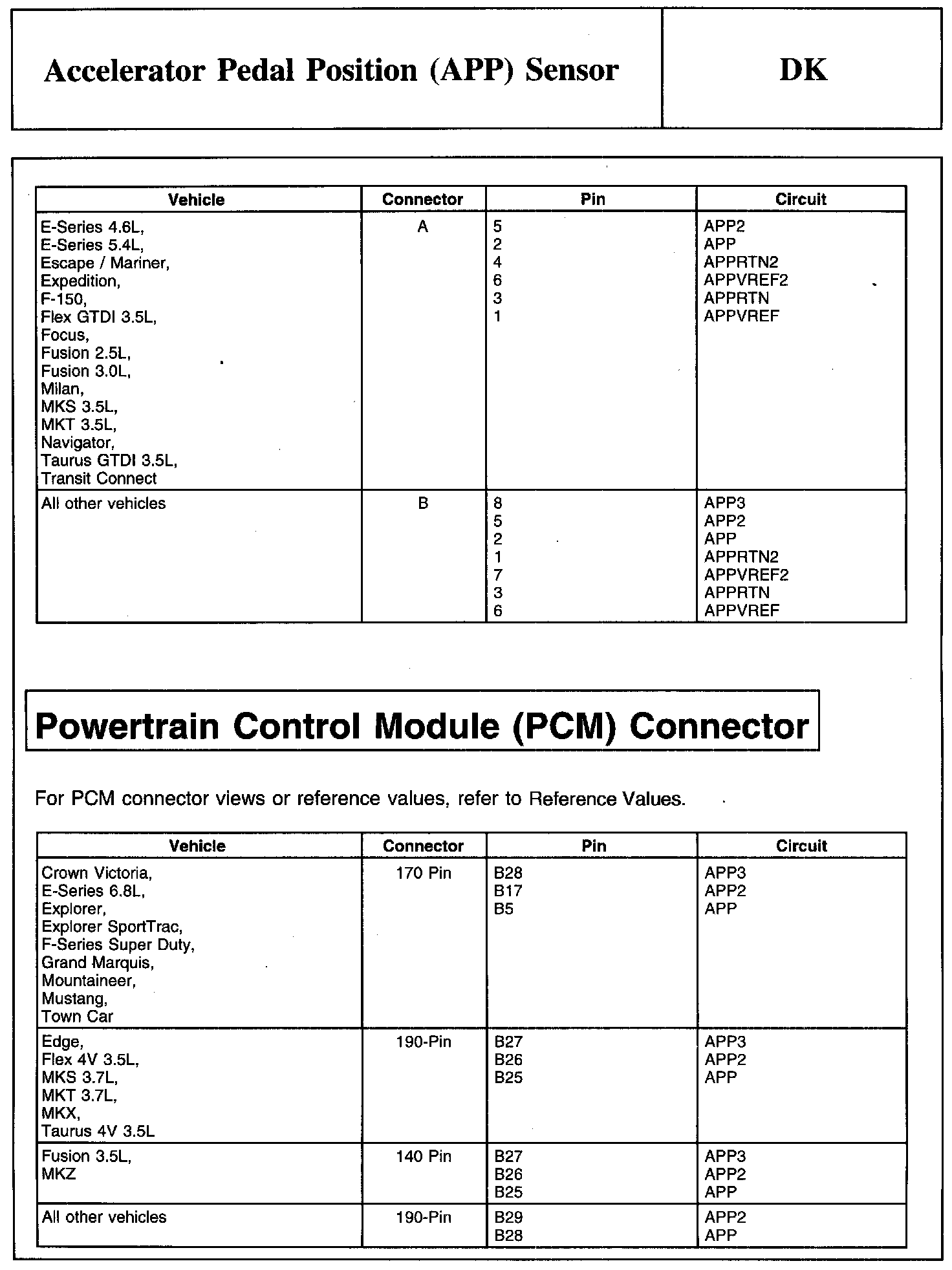 Accelerator Pedal Position (APP) Sensor

DK

| Vehicle | Connector | Pin | Circuit |
|---|---|---|---|
| E-Series 4.6L, E-Series 5.4L, Escape / Mariner, Expedition, F-150, Flex GTDI 3.5L, Focus, Fusion 2.5L, Fusion 3.0L, Milan, MKS 3.5L, MKT 3.5L, Navigator, Taurus GTDI 3.5L, Transit Connect | A | 5 2 4 6 3 1 | APP2 APP APPRTN2 APPVREF2 APPRTN APPVREF |
| All other vehicles | B | 8 5 2 1 7 3 6 | APP3 APP2 APP APPRTN2 APPVREF2 APPRTN APPVREF |

Powertrain Control Module (PCM) Connector

For PCM connector views or reference values, refer to Reference Values.

| Vehicle | Connector | Pin | Circuit |
|---|---|---|---|
| Crown Victoria, E-Series 6.8L, Explorer, Explorer SportTrac, F-Series Super Duty, Grand Marquis, Mountaineer, Mustang, Town Car | 170 Pin | B28 B17 B5 | APP3 APP2 APP |
| Edge, Flex 4V 3.5L, MKS 3.7L, MKT 3.7L, MKX, Taurus 4V 3.5L | 190-Pin | B27 B26 B25 | APP3 APP2 APP |
| Fusion 3.5L, MKZ | 140 Pin | B27 B26 B25 | APP3 APP2 APP |
| All other vehicles | 190-Pin | B29 B28 | APP2 APP |